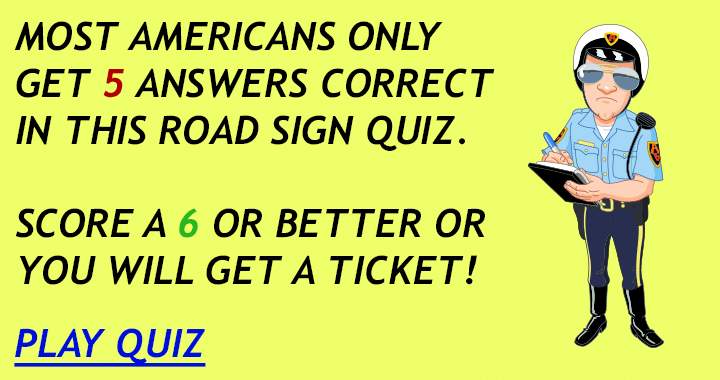 MOST AMERICANS ONLY GET 5 ANSWERS CORRECT IN THIS ROAD SIGN QUIZ.

SCORE A 6 OR BETTER OR YOU WILL GET A TICKET!

PLAY QUIZ